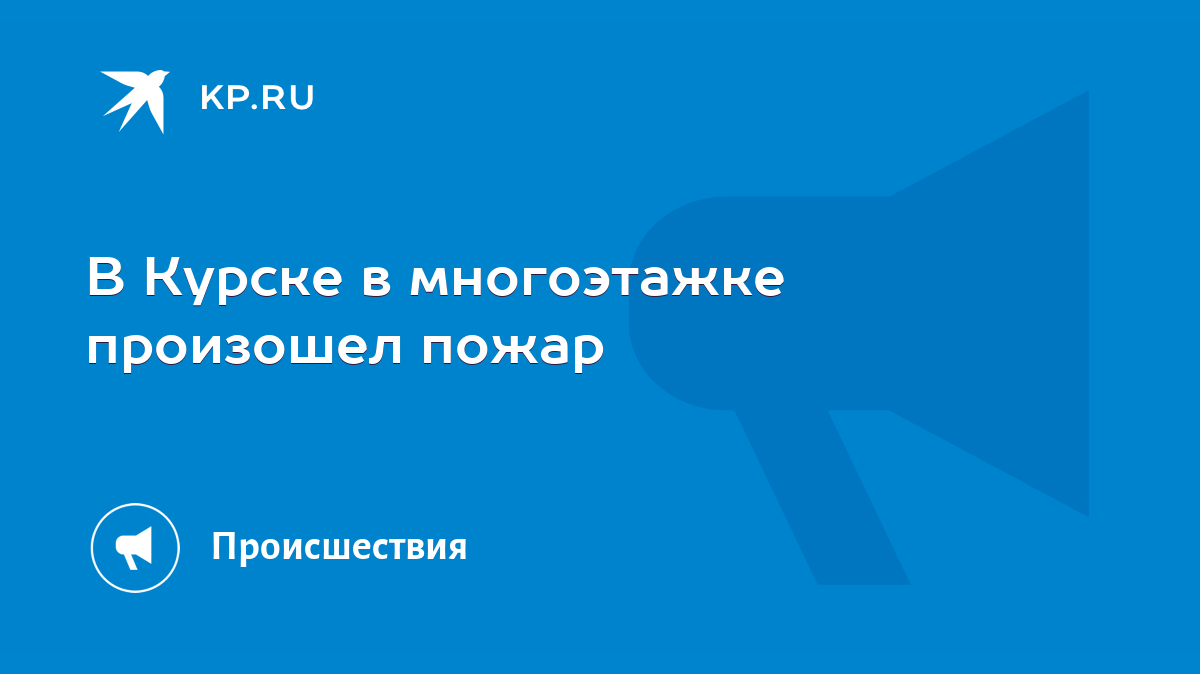 KP.RU

В Курске в многоэтажке произошел пожар

Происшествия